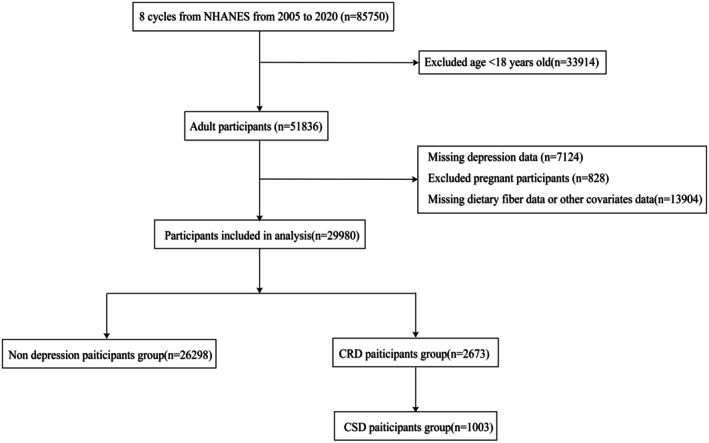 8 cycles from NHANES from 2005 to 2020 (n=85750)

Excluded age <18 years old(n=33914)

Adult participants (n=51836)

Missing depression data (n=7124)
Excluded pregnant participants (n=828)
Missing dietary fiber data or other covariates data(n=13904)

Participants included in analysis(n=29980)

Non depression paiticipants group(n=26298)

CRD paiticipants group(n=2673)

CSD paiticipants group(n=1003)